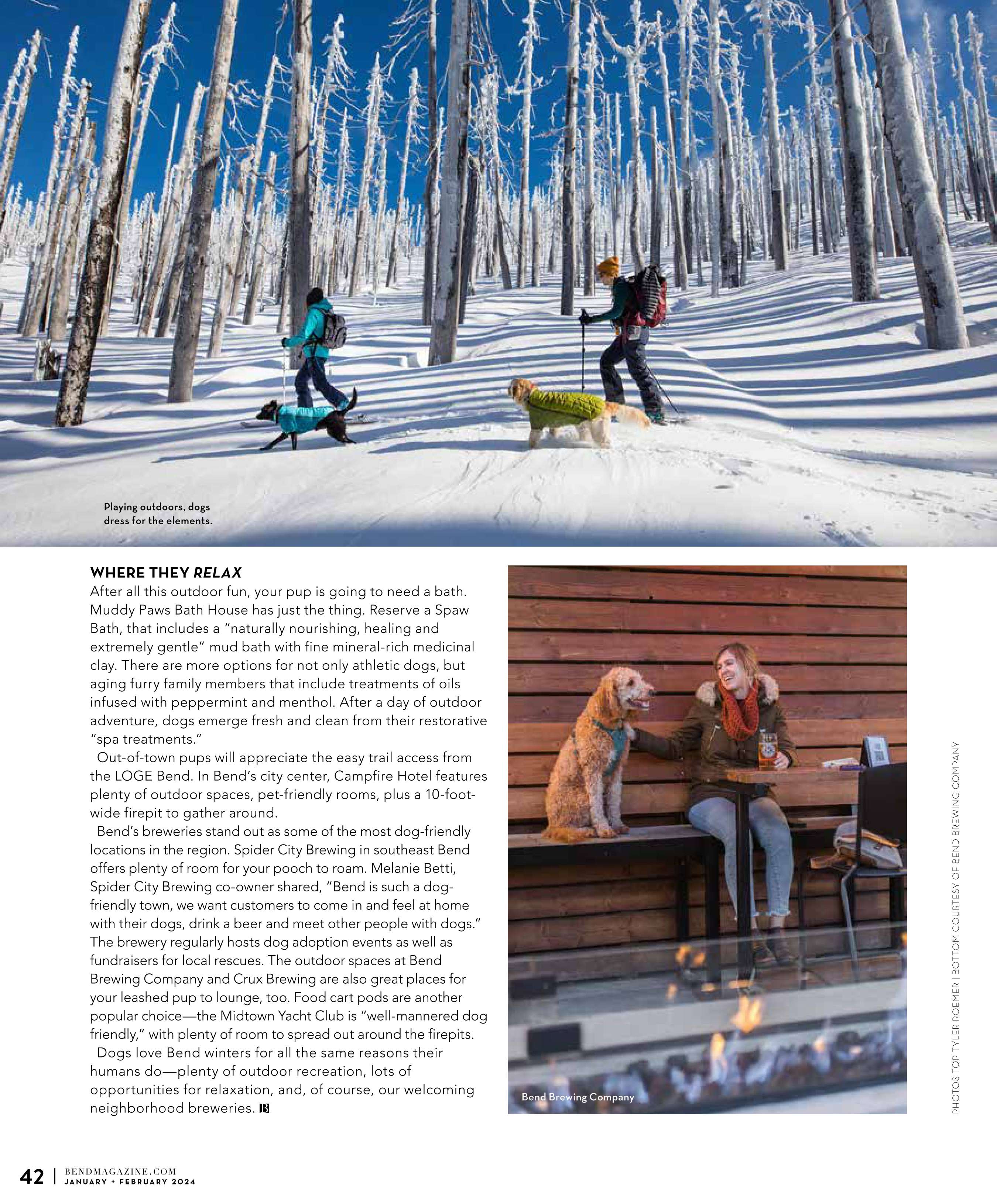 Playing outdoors, dogs dress for the elements.

WHERE THEY RELAX

After all this outdoor fun, your pup is going to need a bath. Muddy Paws Bath House has just the thing. Reserve a Spaw Bath, that includes a "naturally nourishing, healing and extremely gentle" mud bath with fine mineral-rich medicinal clay. There are more options for not only athletic dogs, but aging furry family members that include treatments of oils infused with peppermint and menthol. After a day of outdoor adventure, dogs emerge fresh and clean from their restorative "spa treatments."

Out-of-town pups will appreciate the easy trail access from the LOGE Bend. In Bend's city center, Campfire Hotel features plenty of outdoor spaces, pet-friendly rooms, plus a 10-foot-wide firepit to gather around.

Bend's breweries stand out as some of the most dog-friendly locations in the region. Spider City Brewing in southeast Bend offers plenty of room for your pooch to roam. Melanie Betti, Spider City Brewing co-owner shared, "Bend is such a dog-friendly town, we want customers to come in and feel at home with their dogs, drink a beer and meet other people with dogs." The brewery regularly hosts dog adoption events as well as fundraisers for local rescues. The outdoor spaces at Bend Brewing Company and Crux Brewing are also great places for your leashed pup to lounge, too. Food cart pods are another popular choice—the Midtown Yacht Club is "well-mannered dog friendly," with plenty of room to spread out around the firepits.

Dogs love Bend winters for all the same reasons their humans do—plenty of outdoor recreation, lots of opportunities for relaxation, and, of course, our welcoming neighborhood breweries. B

Bend Brewing Company

PHOTOS TOP TYLER ROEMER | BOTTOM COURTESY OF BEND BREWING COMPANY

42 | BENDMAGAZINE.COM JANUARY + FEBRUARY 2024